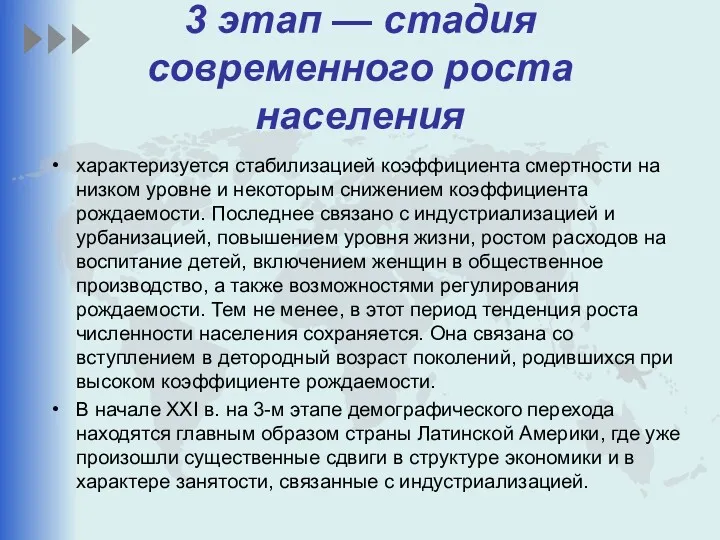 3 этап — стадия современного роста населения

• характеризуется стабилизацией коэффициента смертности на низком уровне и некоторым снижением коэффициента рождаемости. Последнее связано с индустриализацией и урбанизацией, повышением уровня жизни, ростом расходов на воспитание детей, включением женщин в общественное производство, а также возможностями регулирования рождаемости. Тем не менее, в этот период тенденция роста численности населения сохраняется. Она связана со вступлением в детородный возраст поколений, родившихся при высоком коэффициенте рождаемости.

• В начале XXI в. на 3-м этапе демографического перехода находятся главным образом страны Латинской Америки, где уже произошли существенные сдвиги в структуре экономики и в характере занятости, связанные с индустриализацией.